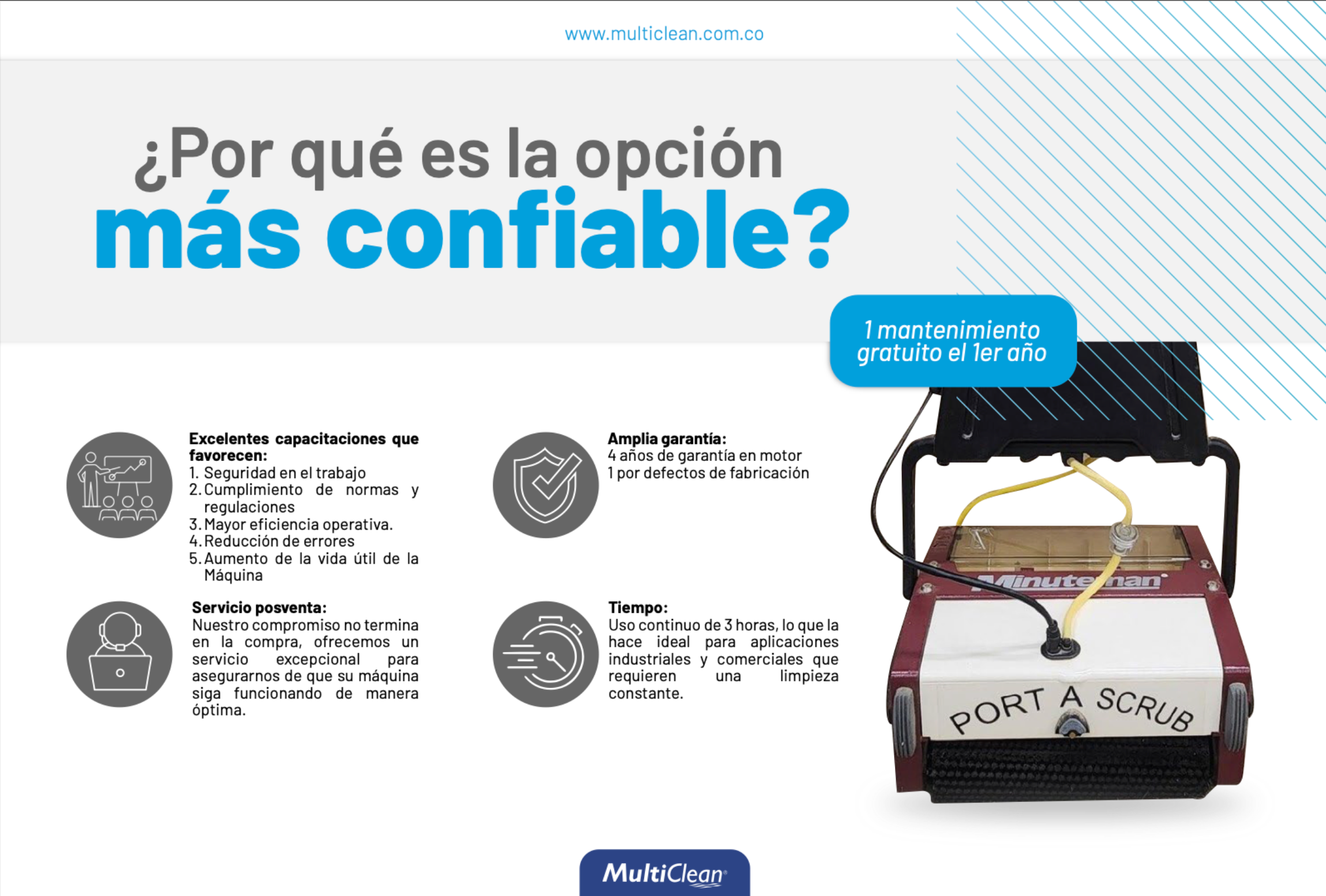 www.multiclean.com.co

¿Por qué es la opción más confiable?

1 mantenimiento gratuito el 1er año

Excelentes capacitaciones que favorecen:
1. Seguridad en el trabajo
2. Cumplimiento de normas y regulaciones
3. Mayor eficiencia operativa.
4. Reducción de errores
5. Aumento de la vida útil de la Máquina

Servicio posventa:
Nuestro compromiso no termina en la compra, ofrecemos un servicio excepcional para asegurarnos de que su máquina siga funcionando de manera óptima.

Amplia garantía:
4 años de garantía en motor
1 por defectos de fabricación

Tiempo:
Uso continuo de 3 horas, lo que la hace ideal para aplicaciones industriales y comerciales que requieren una limpieza constante.

Minuteman

PORT A SCRUB

MultiClean